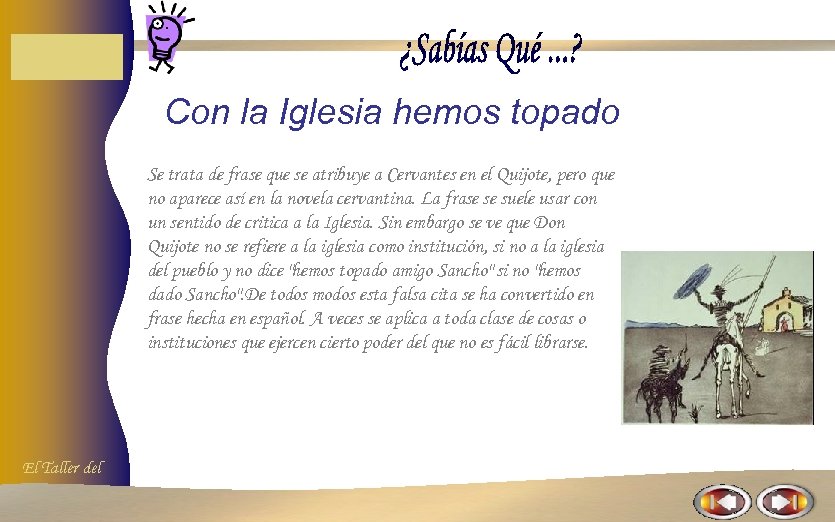 ¿Sabías Qué ...?

Con la Iglesia hemos topado

Se trata de frase que se atribuye a Cervantes en el Quijote, pero que no aparece así en la novela cervantina. La frase se suele usar con un sentido de crítica a la Iglesia. Sin embargo se ve que Don Quijote no se refiere a la iglesia como institución, si no a la iglesia del pueblo y no dice "hemos topado amigo Sancho" si no "hemos dado Sancho".De todos modos esta falsa cita se ha convertido en frase hecha en español. A veces se aplica a toda clase de cosas o instituciones que ejercen cierto poder del que no es fácil librarse.

El Taller del